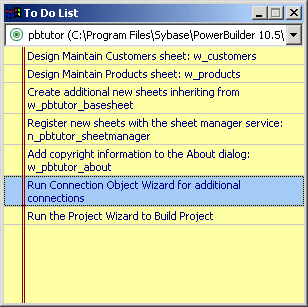 To Do List

pbtutor (C:\Program Files\Sybase\PowerBuilder 10.5\

Design Maintain Customers sheet: w_customers

Design Maintain Products sheet: w_products

Create additional new sheets inheriting from w_pbtutor_basesheet

Register new sheets with the sheet manager service: n_pbtutor_sheetmanager

Add copyright information to the About dialog: w_pbtutor_about

Run Connection Object Wizard for additional connections

Run the Project Wizard to Build Project